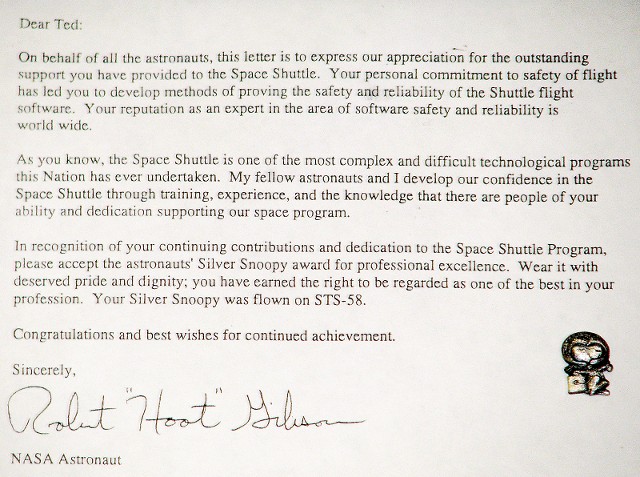 Dear Ted:

On behalf of all the astronauts, this letter is to express our appreciation for the outstanding support you have provided to the Space Shuttle. Your personal commitment to safety of flight has led you to develop methods of proving the safety and reliability of the Shuttle flight software. Your reputation as an expert in the area of software safety and reliability is world wide.

As you know, the Space Shuttle is one of the most complex and difficult technological programs this Nation has ever undertaken. My fellow astronauts and I develop our confidence in the Space Shuttle through training, experience, and the knowledge that there are people of your ability and dedication supporting our space program.

In recognition of your continuing contributions and dedication to the Space Shuttle Program, please accept the astronauts' Silver Snoopy award for professional excellence. Wear it with deserved pride and dignity; you have earned the right to be regarded as one of the best in your profession. Your Silver Snoopy was flown on STS-58.

Congratulations and best wishes for continued achievement.

Sincerely,

Robert "Hoot" Gibson

NASA Astronaut